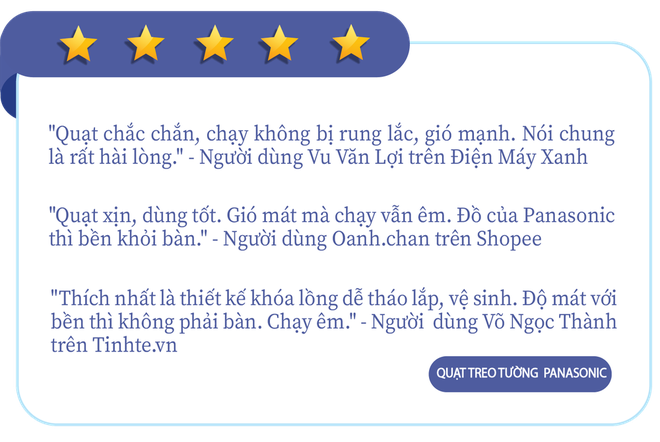 "Quạt chắc chắn, chạy không bị rung lắc, gió mạnh. Nói chung là rất hài lòng." - Người dùng Vu Văn Lợi trên Điện Máy Xanh

"Quạt xịn, dùng tốt. Gió mát mà chạy vẫn êm. Đồ của Panasonic thì bền khỏi bàn." - Người dùng Oanh.chan trên Shopee

"Thích nhất là thiết kế khóa lồng dễ tháo lắp, vệ sinh. Độ mát với bền thì không phải bàn. Chạy êm." - Người dùng Võ Ngọc Thành trên Tinhte.vn

QUẠT TREO TƯỜNG PANASONIC